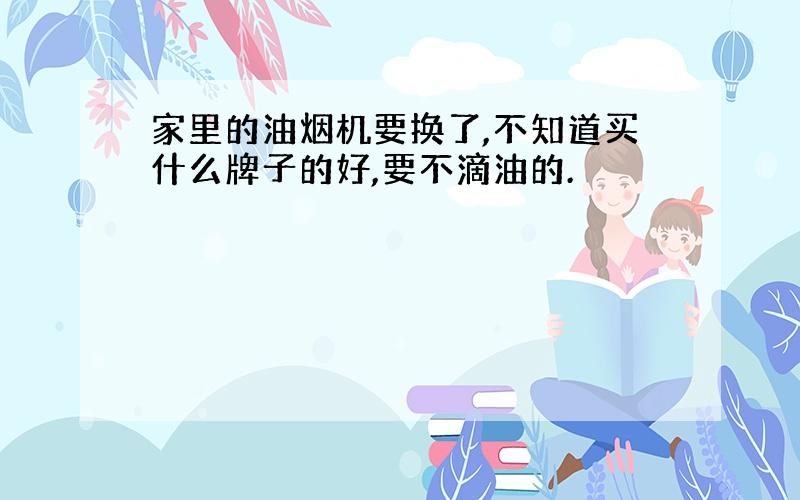 家里的油烟机要换了,不知道买什么牌子的好,要不滴油的.